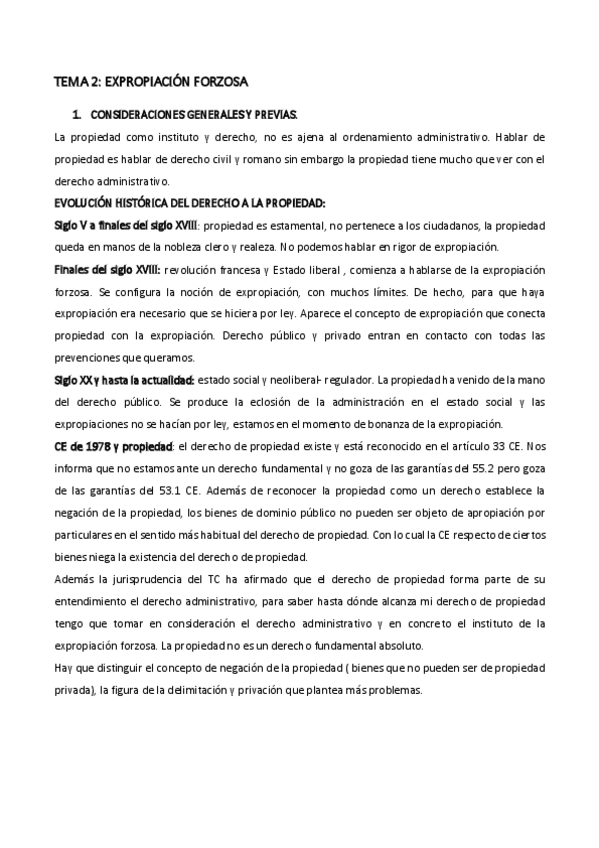 TEMA 2: EXPROPIACIÓN FORZOSA

1. CONSIDERACIONES GENERALES Y PREVIAS.

La propiedad como instituto y derecho, no es ajena al ordenamiento administrativo. Hablar de propiedad es hablar de derecho civil y romano sin embargo la propiedad tiene mucho que ver con el derecho administrativo.

EVOLUCIÓN HISTÓRICA DEL DERECHO A LA PROPIEDAD:

Siglo V a finales del siglo XVIII: propiedad es estamental, no pertenece a los ciudadanos, la propiedad queda en manos de la nobleza clero y realeza. No podemos hablar en rigor de expropiación.

Finales del siglo XVIII: revolución francesa y Estado liberal , comienza a hablarse de la expropiación forzosa. Se configura la noción de expropiación, con muchos límites. De hecho, para que haya expropiación era necesario que se hiciera por ley. Aparece el concepto de expropiación que conecta propiedad con la expropiación. Derecho público y privado entran en contacto con todas las prevenciones que queramos.

Siglo XX y hasta la actualidad: estado social y neoliberal- regulador. La propiedad ha venido de la mano del derecho público. Se produce la eclosión de la administración en el estado social y las expropiaciones no se hacían por ley, estamos en el momento de bonanza de la expropiación.

CE de 1978 y propiedad: el derecho de propiedad existe y está reconocido en el artículo 33 CE. Nos informa que no estamos ante un derecho fundamental y no goza de las garantías del 55.2 pero goza de las garantías del 53.1 CE. Además de reconocer la propiedad como un derecho establece la negación de la propiedad, los bienes de dominio público no pueden ser objeto de apropiación por particulares en el sentido más habitual del derecho de propiedad. Con lo cual la CE respecto de ciertos bienes niega la existencia del derecho de propiedad.

Además la jurisprudencia del TC ha afirmado que el derecho de propiedad forma parte de su entendimiento el derecho administrativo, para saber hasta dónde alcanza mi derecho de propiedad tengo que tomar en consideración el derecho administrativo y en concreto el instituto de la expropiación forzosa. La propiedad no es un derecho fundamental absoluto.

Hay que distinguir el concepto de negación de la propiedad ( bienes que no pueden ser de propiedad privada), la figura de la delimitación y privación que plantea más problemas.